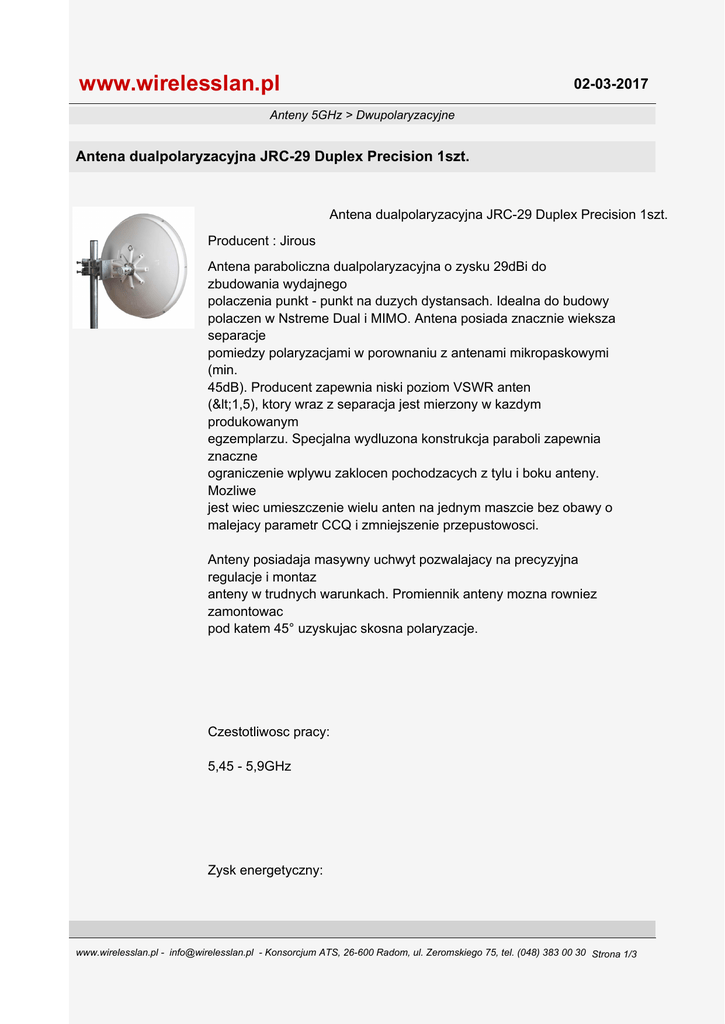 www.wirelesslan.pl

02-03-2017

Anteny 5GHz > Dwupolaryzacyjne

Antena dualpolaryzacyjna JRC-29 Duplex Precision 1szt.

Antena dualpolaryzacyjna JRC-29 Duplex Precision 1szt.

Producent : Jirous

Antena paraboliczna dualpolaryzacyjna o zysku 29dBi do zbudowania wydajnego polaczenia punkt - punkt na duzych dystansach. Idealna do budowy polaczen w Nstreme Dual i MIMO. Antena posiada znacznie wieksza separacje pomiedzy polaryzacjami w porownaniu z antenami mikropaskowymi (min. 45dB). Producent zapewnia niski poziom VSWR anten (&lt;1,5), ktory wraz z separacja jest mierzony w kazdym produkowanym egzemplarzu. Specjalna wydluzona konstrukcja paraboli zapewnia znaczne ograniczenie wplywu zaklocen pochodzacych z tylu i boku anteny. Mozliwe jest wiec umieszczenie wielu anten na jednym maszcie bez obawy o malejacy parametr CCQ i zmniejszenie przepustowosci.

Anteny posiadaja masywny uchwyt pozwalajacy na precyzyjna regulacje i montaz anteny w trudnych warunkach. Promiennik anteny mozna rowniez zamontowac pod katem 45° uzyskujac skosna polaryzacje.

Czestotliwosc pracy:

5,45 - 5,9GHz

Zysk energetyczny:

www.wirelesslan.pl - info@wirelesslan.pl - Konsorcjum ATS, 26-600 Radom, ul. Zeromskiego 75, tel. (048) 383 00 30 Strona 1/3